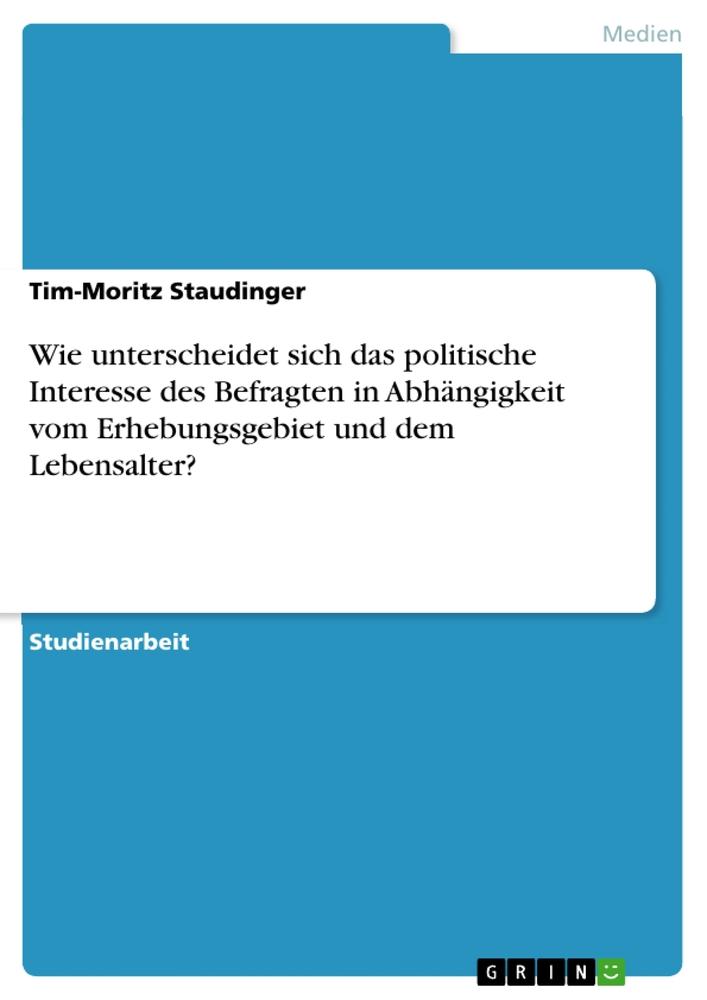 Medien

Tim-Moritz Staudinger

Wie unterscheidet sich das politische Interesse des Befragten in Abhängigkeit vom Erhebungsgebiet und dem Lebensalter?

Studienarbeit

GRIN